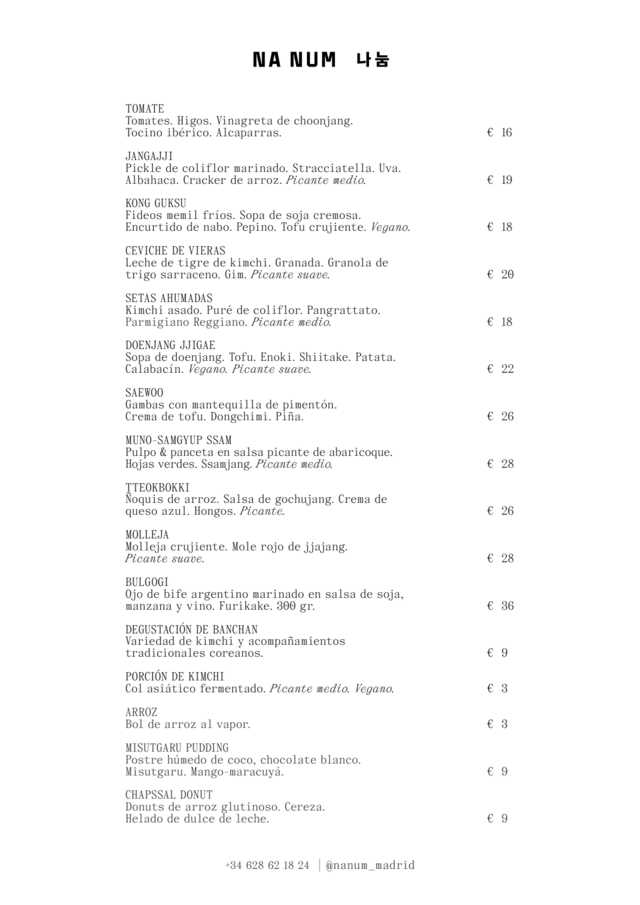 NA NUM 나눔

TOMATE
Tomates. Higos. Vinagreta de choonjang. Tocino ibérico. Alcaparras.
€ 16

JANGAJJI
Pickle de coliflor marinado. Stracciatella. Uva. Albahaca. Cracker de arroz. Picante medio.
€ 19

KONG GUKSU
Fideos memil fríos. Sopa de soja cremosa. Encurtido de nabo. Pepino. Tofu crujiente. Vegano.
€ 18

CEVICHE DE VIERAS
Leche de tigre de kimchi. Granada. Granola de trigo sarraceno. Gim. Picante suave.
€ 20

SETAS AHUMADAS
Kimchi asado. Puré de coliflor. Pangrattato. Parmigiano Reggiano. Picante medio.
€ 18

DOENJANG JJIGAE
Sopa de doenjang. Tofu. Enoki. Shiitake. Patata. Calabacín. Vegano. Picante suave.
€ 22

SAEWOO
Gambas con mantequilla de pimentón. Crema de tofu. Dongchimi. Piña.
€ 26

MUNO-SAMGYUP SSAM
Pulpo & panceta en salsa picante de abaricoque. Hojas verdes. Ssamjang. Picante medio.
€ 28

TTEOKBOKKI
Ñoquis de arroz. Salsa de gochujang. Crema de queso azul. Hongos. Picante.
€ 26

MOLLEJA
Molleja crujiente. Mole rojo de jjajang. Picante suave.
€ 28

BULGOGI
Ojo de bife argentino marinado en salsa de soja, manzana y vino. Furikake. 300 gr.
€ 36

DEGUSTACIÓN DE BANCHAN
Variedad de kimchi y acompañamientos tradicionales coreanos.
€ 9

PORCIÓN DE KIMCHI
Col asiático fermentado. Picante medio. Vegano.
€ 3

ARROZ
Bol de arroz al vapor.
€ 3

MISUTGARU PUDDING
Postre húmedo de coco, chocolate blanco. Misutgaru. Mango-maracuyá.
€ 9

CHAPSSAL DONUT
Donuts de arroz glutinoso. Cereza. Helado de dulce de leche.
€ 9

+34 628 62 18 24 | @nanum_madrid